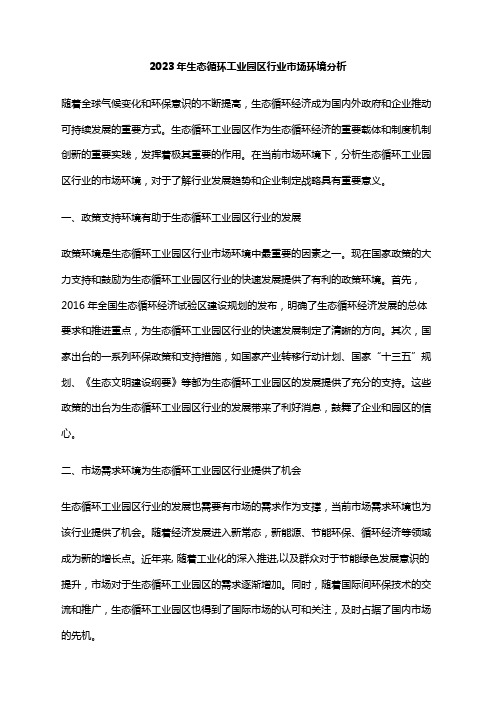 2023年生态循环工业园区行业市场环境分析

随着全球气候变化和环保意识的不断提高，生态循环经济成为国内外政府和企业推动可持续发展的重要方式。生态循环工业园区作为生态循环经济的重要载体和制度机制创新的重要实践，发挥着极其重要的作用。在当前市场环境下，分析生态循环工业园区行业的市场环境，对于了解行业发展趋势和企业制定战略具有重要意义。

一、政策支持环境有助于生态循环工业园区行业的发展

政策环境是生态循环工业园区行业市场环境中最重要的因素之一。现在国家政策的大力支持和鼓励为生态循环工业园区行业的快速发展提供了有利的政策环境。首先，2016年全国生态循环经济试验区建设规划的发布，明确了生态循环经济发展的总体要求和推进重点，为生态循环工业园区行业的快速发展制定了清晰的方向。其次，国家出台的一系列环保政策和支持措施，如国家产业转移行动计划、国家“十三五”规划、《生态文明建设纲要》等都为生态循环工业园区的发展提供了充分的支持。这些政策的出台为生态循环工业园区行业的发展带来了利好消息，鼓舞了企业和园区的信心。

二、市场需求环境为生态循环工业园区行业提供了机会

生态循环工业园区行业的发展也需要有市场的需求作为支撑，当前市场需求环境也为该行业提供了机会。随着经济发展进入新常态，新能源、节能环保、循环经济等领域成为新的增长点。近年来,随着工业化的深入推进,以及群众对于节能绿色发展意识的提升，市场对于生态循环工业园区的需求逐渐增加。同时，随着国际间环保技术的交流和推广，生态循环工业园区也得到了国际市场的认可和关注，及时占据了国内市场的先机。